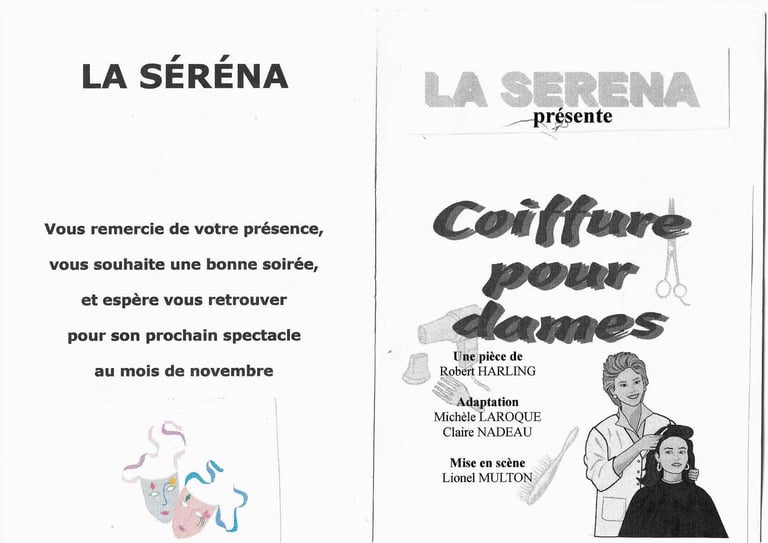 LA SÉRÉNA

Vous remercie de votre présence,

vous souhaite une bonne soirée,

et espère vous retrouver

pour son prochain spectacle

au mois de novembre

LA SERENA
présente

Coiffure pour dames

Une pièce de
Robert HARLING

Adaptation
Michèle LAROQUE
Claire NADEAU

Mise en scène
Lionel MULTON